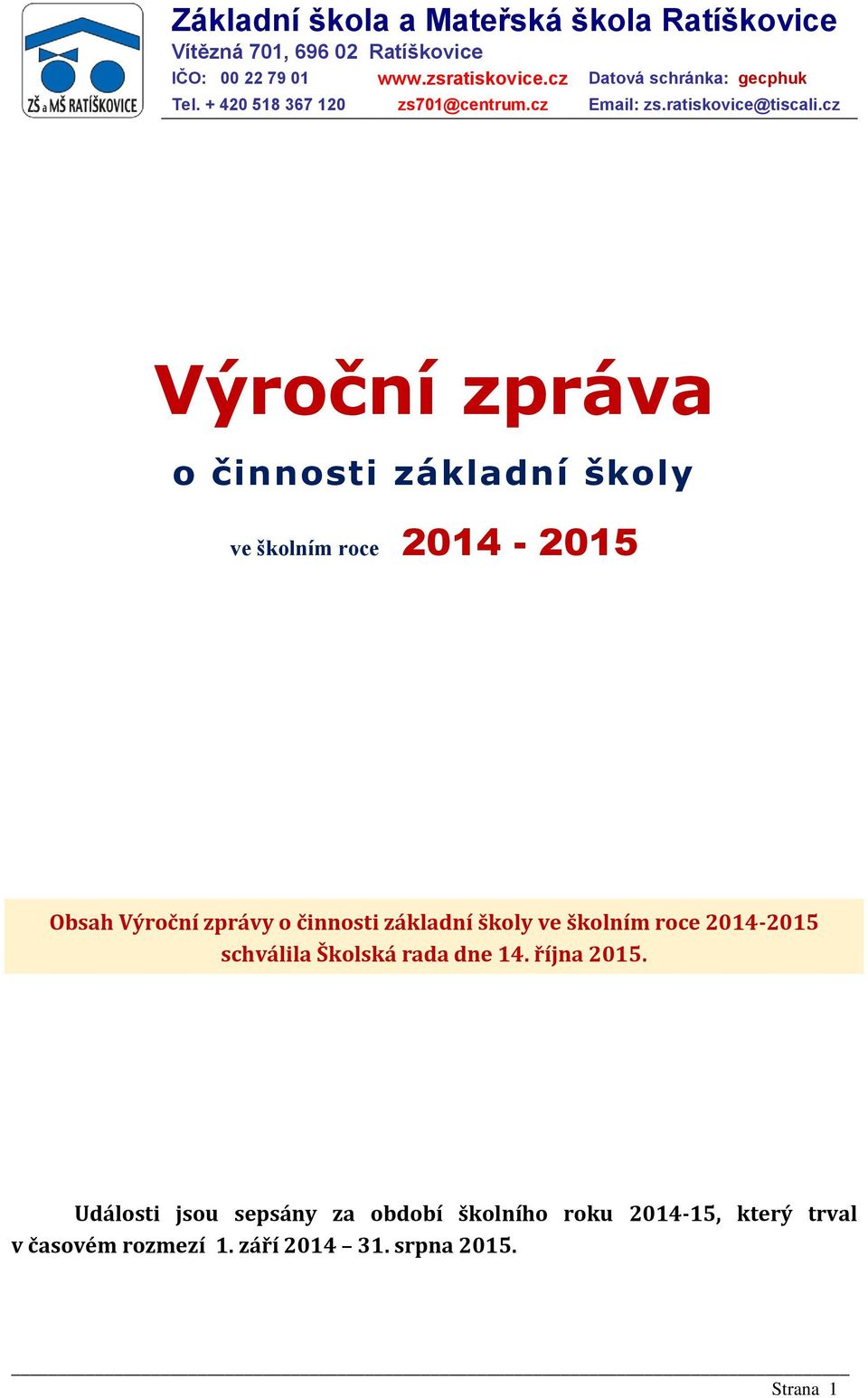 ZŠ a MŠ RATÍŠKOVICE

Základní škola a Mateřská škola Ratíškovice
Vítězná 701, 696 02 Ratíškovice
IČO: 00 22 79 01 www.zsratiskovice.cz Datová schránka: gecphuk
Tel. + 420 518 367 120 zs701@centrum.cz Email: zs.ratiskovice@tiscali.cz

Výroční zpráva
o činnosti základní školy
ve školním roce 2014 - 2015

Obsah Výroční zprávy o činnosti základní školy ve školním roce 2014-2015 schválila Školská rada dne 14. října 2015.

Události jsou sepsány za období školního roku 2014-15, který trval v časovém rozmezí 1. září 2014 – 31. srpna 2015.

Strana 1